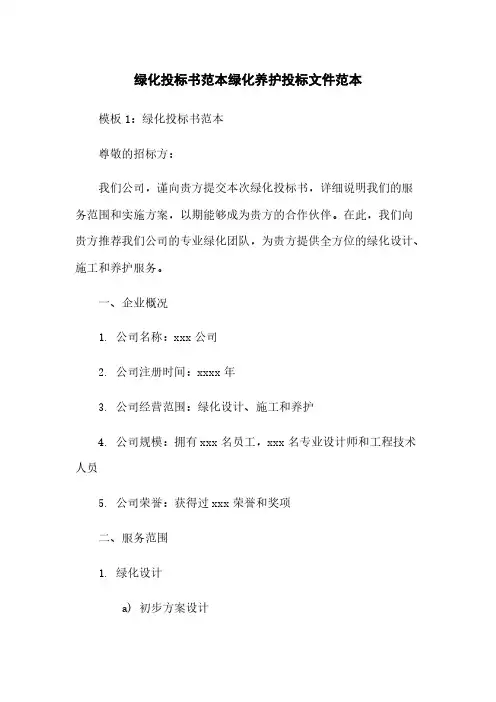 绿化投标书范本绿化养护投标文件范本

模板 1：绿化投标书范本

尊敬的招标方：

我们公司，谨向贵方提交本次绿化投标书，详细说明我们的服务范围和实施方案，以期能够成为贵方的合作伙伴。在此，我们向贵方推荐我们公司的专业绿化团队，为贵方提供全方位的绿化设计、施工和养护服务。

一、企业概况

1. 公司名称：xxx 公司

2. 公司注册时间：xxxx 年

3. 公司经营范围：绿化设计、施工和养护

4. 公司规模：拥有 xxx 名员工，xxx 名专业设计师和工程技术人员

5. 公司荣誉：获得过 xxx 荣誉和奖项

二、服务范围

1. 绿化设计

a) 初步方案设计